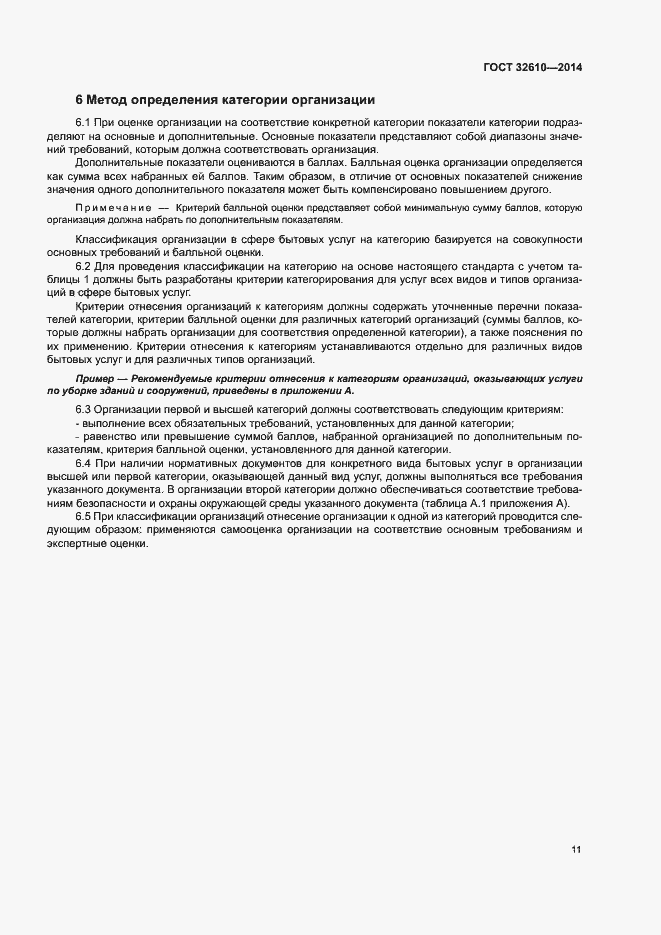 ГОСТ 32610—2014

6 Метод определения категории организации

6.1 При оценке организации на соответствие конкретной категории показатели категории подразделяют на основные и дополнительные. Основные показатели представляют собой диапазоны значений требований, которым должна соответствовать организация.

Дополнительные показатели оцениваются в баллах. Балльная оценка организации определяется как сумма всех набранных ей баллов. Таким образом, в отличие от основных показателей снижение значения одного дополнительного показателя может быть компенсировано повышением другого.

Примечание — Критерий балльной оценки представляет собой минимальную сумму баллов, которую организация должна набрать по дополнительным показателям.

Классификация организации в сфере бытовых услуг на категорию базируется на совокупности основных требований и балльной оценки.

6.2 Для проведения классификации на категорию на основе настоящего стандарта с учетом таблицы 1 должны быть разработаны критерии категорирования для услуг всех видов и типов организаций в сфере бытовых услуг.

Критерии отнесения организаций к категориям должны содержать уточненные перечни показателей категории, критерии балльной оценки для различных категорий организаций (суммы баллов, которые должны набрать организации для соответствия определенной категории), а также пояснения по их применению. Критерии отнесения к категориям устанавливаются отдельно для различных видов бытовых услуг и для различных типов организаций.

Пример — Рекомендуемые критерии отнесения к категориям организаций, оказывающих услуги по уборке зданий и сооружений, приведены в приложении А.

6.3 Организации первой и высшей категорий должны соответствовать следующим критериям:
- выполнение всех обязательных требований, установленных для данной категории;
- равенство или превышение суммой баллов, набранной организацией по дополнительным показателям, критерия балльной оценки, установленного для данной категории.

6.4 При наличии нормативных документов для конкретного вида бытовых услуг в организации высшей или первой категории, оказывающей данный вид услуг, должны выполняться все требования указанного документа. В организации второй категории должно обеспечиваться соответствие требованиям безопасности и охраны окружающей среды указанного документа (таблица А.1 приложения А).

6.5 При классификации организаций отнесение организации к одной из категорий проводится следующим образом: применяются самооценка организации на соответствие основным требованиям и экспертные оценки.

11